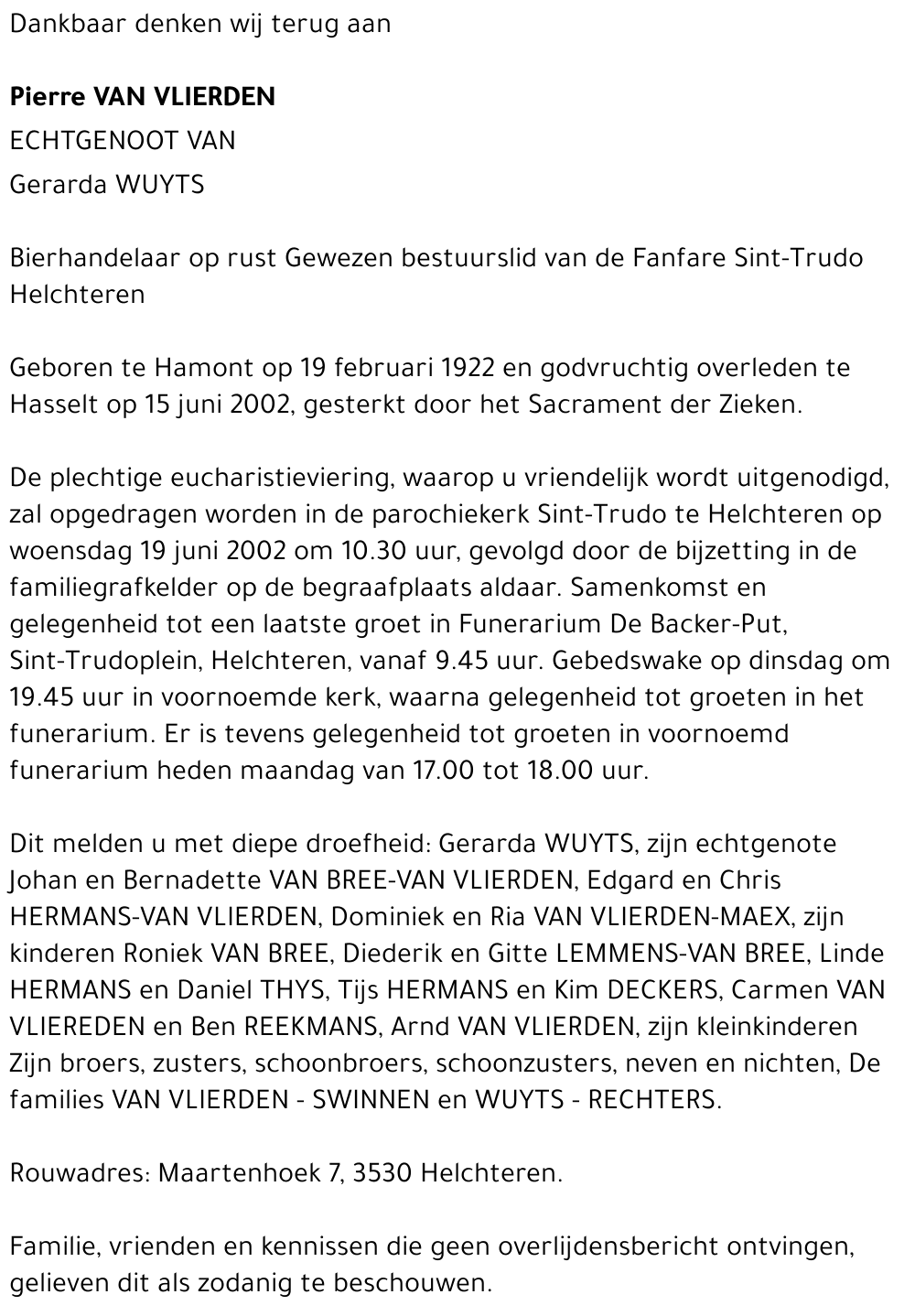 Dankbaar denken wij terug aan

Pierre VAN VLIERDEN

ECHTGENOOT VAN

Gerarda WUYTS

Bierhandelaar op rust Gewezen bestuurslid van de Fanfare Sint-Trudo Helchteren

Geboren te Hamont op 19 februari 1922 en godvruchtig overleden te Hasselt op 15 juni 2002, gesterkt door het Sacrament der Zieken.

De plechtige eucharistieviering, waarop u vriendelijk wordt uitgenodigd, zal opgedragen worden in de parochiekerk Sint-Trudo te Helchteren op woensdag 19 juni 2002 om 10.30 uur, gevolgd door de bijzetting in de familiegrafkelder op de begraafplaats aldaar. Samenkomst en gelegenheid tot een laatste groet in Funerarium De Backer-Put, Sint-Trudoplein, Helchteren, vanaf 9.45 uur. Gebedswake op dinsdag om 19.45 uur in voornoemde kerk, waarna gelegenheid tot groeten in het funerarium. Er is tevens gelegenheid tot groeten in voornoemd funerarium heden maandag van 17.00 tot 18.00 uur.

Dit melden u met diepe droefheid: Gerarda WUYTS, zijn echtgenote Johan en Bernadette VAN BREE-VAN VLIERDEN, Edgard en Chris HERMANS-VAN VLIERDEN, Dominiek en Ria VAN VLIERDEN-MAEX, zijn kinderen Roniek VAN BREE, Diederik en Gitte LEMMENS-VAN BREE, Linde HERMANS en Daniel THYS, Tijs HERMANS en Kim DECKERS, Carmen VAN VLIEREDEN en Ben REEKMANS, Arnd VAN VLIERDEN, zijn kleinkinderen Zijn broers, zusters, schoonbroers, schoonzusters, neven en nichten, De families VAN VLIERDEN - SWINNEN en WUYTS - RECHTERS.

Rouwadres: Maartenhoek 7, 3530 Helchteren.

Familie, vrienden en kennissen die geen overlijdensbericht ontvingen, gelieven dit als zodanig te beschouwen.